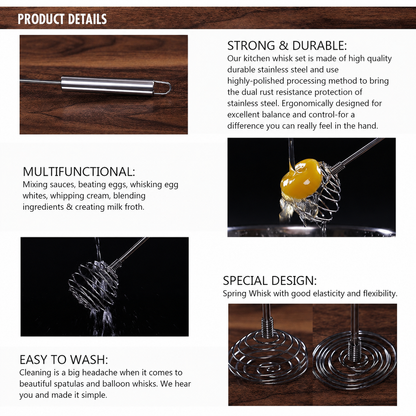 PRODUCT DETAILS

STRONG & DURABLE:
Our kitchen whisk set is made of high quality durable stainless steel and use highly-polished processing method to bring the dual rust resistance protection of stainless steel. Ergonomically designed for excellent balance and control-for a difference you can really feel in the hand.

MULTIFUNCTIONAL:
Mixing sauces, beating eggs, whisking egg whites, whipping cream, blending ingredients & creating milk froth.

SPECIAL DESIGN:
Spring Whisk with good elasticity and flexibility.

EASY TO WASH:
Cleaning is a big headache when it comes to beautiful spatulas and balloon whisks. We hear you and made it simple.